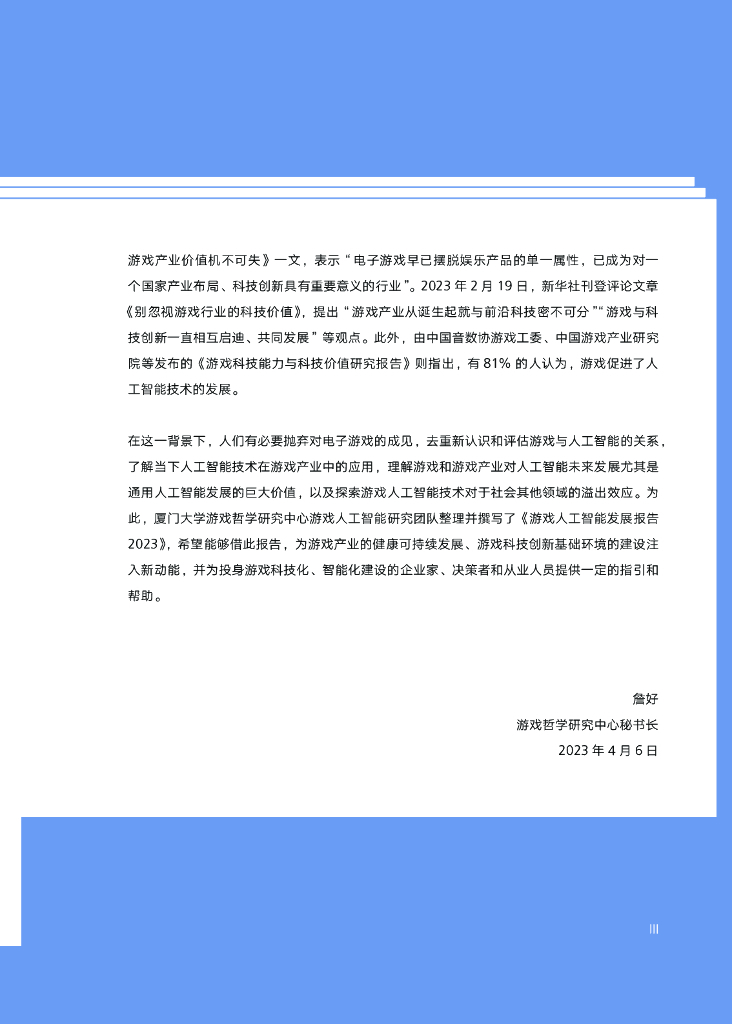 游戏产业价值机不可失》一文，表示“电子游戏早已摆脱娱乐产品的单一属性，已成为对一个国家产业布局、科技创新具有重要意义的行业”。2023 年 2 月 19 日，新华社刊登评论文章《别忽视游戏行业的科技价值》，提出“游戏产业从诞生起就与前沿科技密不可分”“游戏与科技创新一直相互启迪、共同发展”等观点。此外，由中国音数协游戏工委、中国游戏产业研究院等发布的《游戏科技能力与科技价值研究报告》则指出，有 81% 的人认为，游戏促进了人工智能技术的发展。

在这一背景下，人们有必要抛弃对电子游戏的成见，去重新认识和评估游戏与人工智能的关系，了解当下人工智能技术在游戏产业中的应用，理解游戏和游戏产业对人工智能未来发展尤其是通用人工智能发展的巨大价值，以及探索游戏人工智能技术对于社会其他领域的溢出效应。为此，厦门大学游戏哲学研究中心游戏人工智能研究团队整理并撰写了《游戏人工智能发展报告 2023》，希望能够借此报告，为游戏产业的健康可持续发展、游戏科技创新基础环境的建设注入新动能，并为投身游戏科技化、智能化建设的企业家、决策者和从业人员提供一定的指引和帮助。

詹好
游戏哲学研究中心秘书长
2023 年 4 月 6 日

III